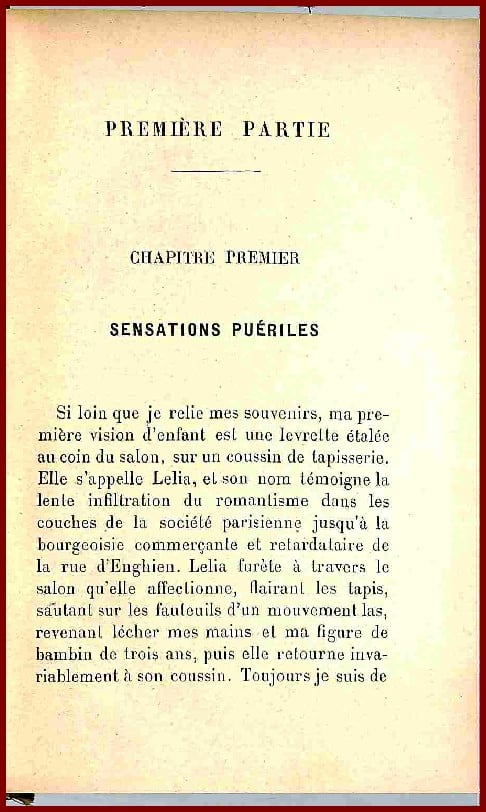 PREMIÈRE PARTIE

CHAPITRE PREMIER

SENSATIONS PUÉRILES

Si loin que je relie mes souvenirs, ma première vision d'enfant est une levrette étalée au coin du salon, sur un coussin de tapisserie. Elle s'appelle Lelia, et son nom témoigne la lente infiltration du romantisme dans les couches de la société parisienne jusqu'à la bourgeoisie commerçante et retardataire de la rue d'Enghien. Lelia furète à travers le salon qu'elle affectionne, flairant les tapis, sautant sur les fauteuils d'un mouvement las, revenant lécher mes mains et ma figure de bambin de trois ans, puis elle retourne invariablement à son coussin. Toujours je suis de